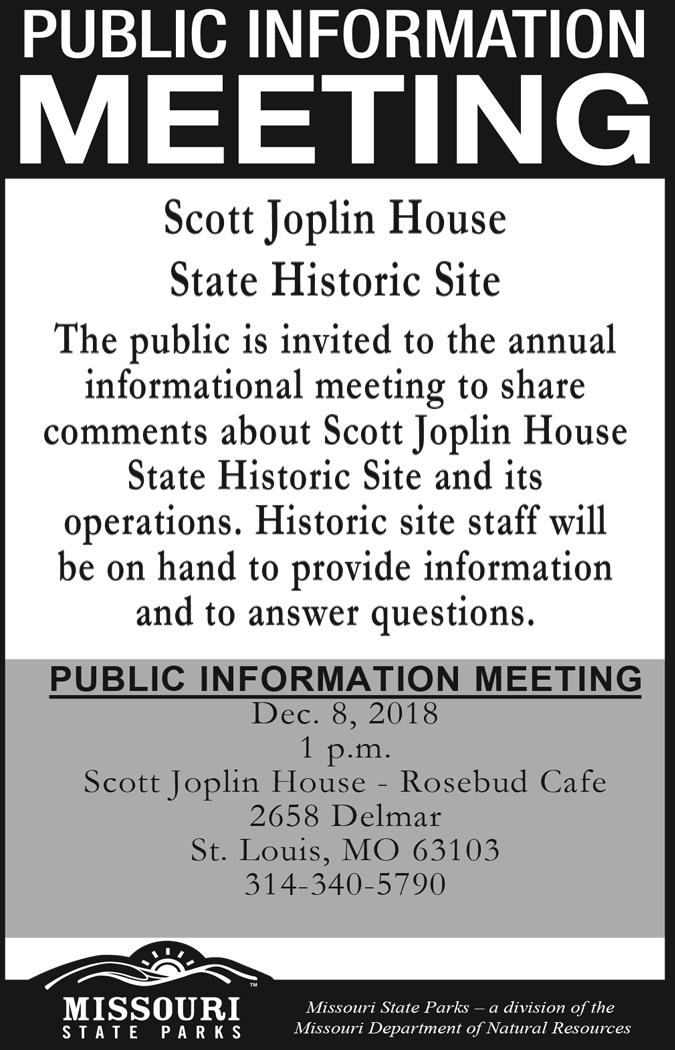 PUBLIC INFORMATION
MEETING

Scott Joplin House
State Historic Site

The public is invited to the annual informational meeting to share comments about Scott Joplin House State Historic Site and its operations. Historic site staff will be on hand to provide information and to answer questions.

PUBLIC INFORMATION MEETING
Dec. 8, 2018
1 p.m.
Scott Joplin House - Rosebud Cafe
2658 Delmar
St. Louis, MO 63103
314-340-5790

MISSOURI
STATE PARKS

Missouri State Parks – a division of the
Missouri Department of Natural Resources